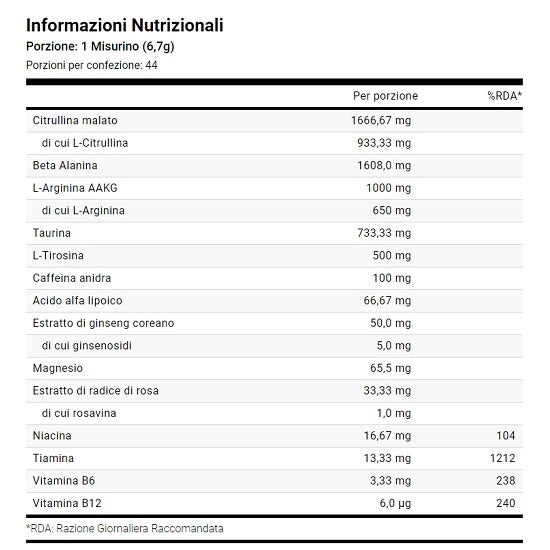 Informazioni Nutrizionali
Porzione: 1 Misurino (6,7g)
Porzioni per confezione: 44

| | Per porzione | %RDA* |
|---|---|---|
| Citrullina malato | 1666,67 mg | |
| di cui L-Citrullina | 933,33 mg | |
| Beta Alanina | 1608,0 mg | |
| L-Arginina AAKG | 1000 mg | |
| di cui L-Arginina | 650 mg | |
| Taurina | 733,33 mg | |
| L-Tirosina | 500 mg | |
| Caffeina anidra | 100 mg | |
| Acido alfa lipoico | 66,67 mg | |
| Estratto di ginseng coreano | 50,0 mg | |
| di cui ginsenosidi | 5,0 mg | |
| Magnesio | 65,5 mg | |
| Estratto di radice di rosa | 33,33 mg | |
| di cui rosavina | 1,0 mg | |
| Niacina | 16,67 mg | 104 |
| Tiamina | 13,33 mg | 1212 |
| Vitamina B6 | 3,33 mg | 238 |
| Vitamina B12 | 6,0 µg | 240 |

*RDA: Razione Giornaliera Raccomandata